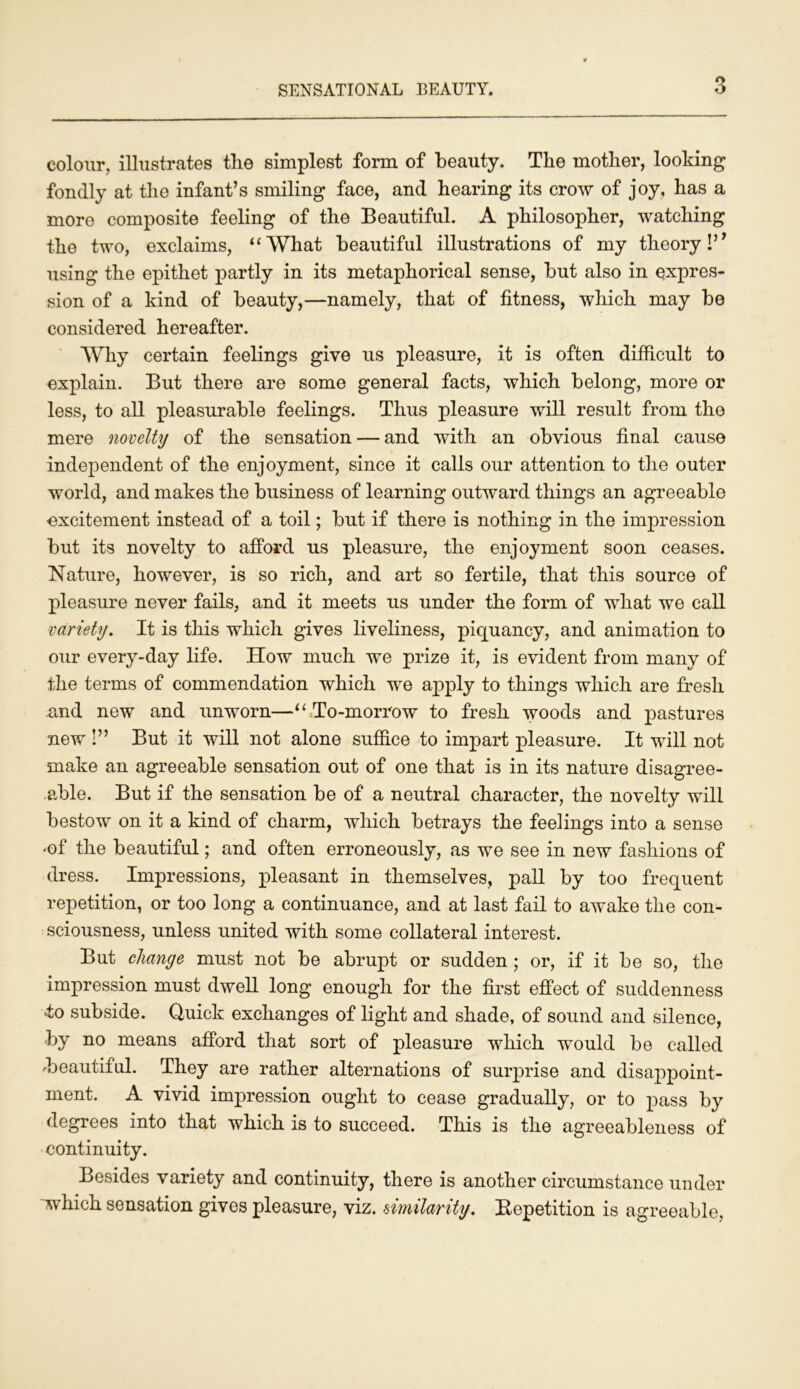 SENSATIONAL BEAUTY. 3

colour, illustrates the simplest form of beauty. The mother, looking fondly at the infant's smiling face, and hearing its crow of joy, has a more composite feeling of the Beautiful. A philosopher, watching the two, exclaims, "What beautiful illustrations of my theory!" using the epithet partly in its metaphorical sense, but also in expression of a kind of beauty,—namely, that of fitness, which may be considered hereafter.

Why certain feelings give us pleasure, it is often difficult to explain. But there are some general facts, which belong, more or less, to all pleasurable feelings. Thus pleasure will result from the mere novelty of the sensation — and with an obvious final cause independent of the enjoyment, since it calls our attention to the outer world, and makes the business of learning outward things an agreeable excitement instead of a toil; but if there is nothing in the impression but its novelty to afford us pleasure, the enjoyment soon ceases. Nature, however, is so rich, and art so fertile, that this source of pleasure never fails, and it meets us under the form of what we call variety. It is this which gives liveliness, piquancy, and animation to our every-day life. How much we prize it, is evident from many of the terms of commendation which we apply to things which are fresh and new and unworn—"To-morrow to fresh woods and pastures new!" But it will not alone suffice to impart pleasure. It will not make an agreeable sensation out of one that is in its nature disagreeable. But if the sensation be of a neutral character, the novelty will bestow on it a kind of charm, which betrays the feelings into a sense of the beautiful; and often erroneously, as we see in new fashions of dress. Impressions, pleasant in themselves, pall by too frequent repetition, or too long a continuance, and at last fail to awake the consciousness, unless united with some collateral interest.

But change must not be abrupt or sudden; or, if it be so, the impression must dwell long enough for the first effect of suddenness to subside. Quick exchanges of light and shade, of sound and silence, by no means afford that sort of pleasure which would be called beautiful. They are rather alternations of surprise and disappointment. A vivid impression ought to cease gradually, or to pass by degrees into that which is to succeed. This is the agreeableness of continuity.

Besides variety and continuity, there is another circumstance under which sensation gives pleasure, viz. similarity. Repetition is agreeable,